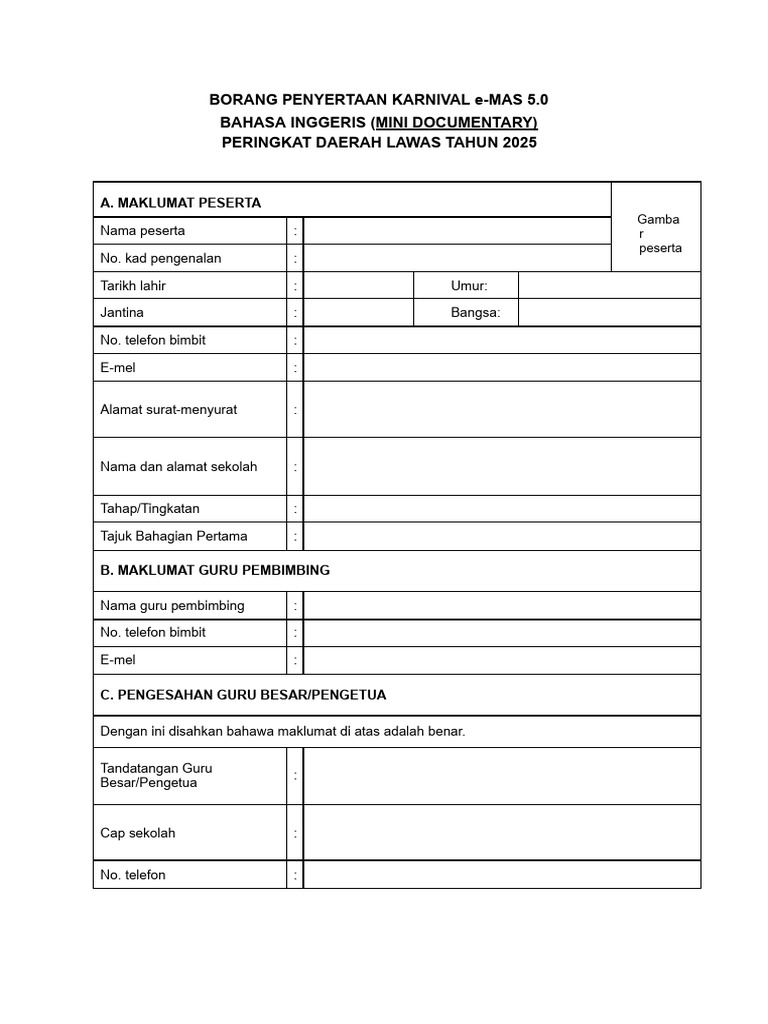 BORANG PENYERTAAN KARNIVAL e-MAS 5.0
BAHASA INGGERIS (MINI DOCUMENTARY)
PERINGKAT DAERAH LAWAS TAHUN 2025

| A. MAKLUMAT PESERTA | | | | | Gamba r peserta |
|---|---|---|---|---|---|
| Nama peserta | : | | | | |
| No. kad pengenalan | : | | | | |
| Tarikh lahir | : | | Umur: | | |
| Jantina | : | | Bangsa: | | |
| No. telefon bimbit | : | | | | |
| E-mel | : | | | | |
| Alamat surat-menyurat | : | | | | |
| Nama dan alamat sekolah | : | | | | |
| Tahap/Tingkatan | : | | | | |
| Tajuk Bahagian Pertama | : | | | | |
| B. MAKLUMAT GURU PEMBIMBING | | | | | |
| Nama guru pembimbing | : | | | | |
| No. telefon bimbit | : | | | | |
| E-mel | : | | | | |
| C. PENGESAHAN GURU BESAR/PENGETUA | | | | | |
| Dengan ini disahkan bahawa maklumat di atas adalah benar. | | | | | |
| Tandatangan Guru Besar/Pengetua | : | | | | |
| Cap sekolah | : | | | | |
| No. telefon | : | | | | |